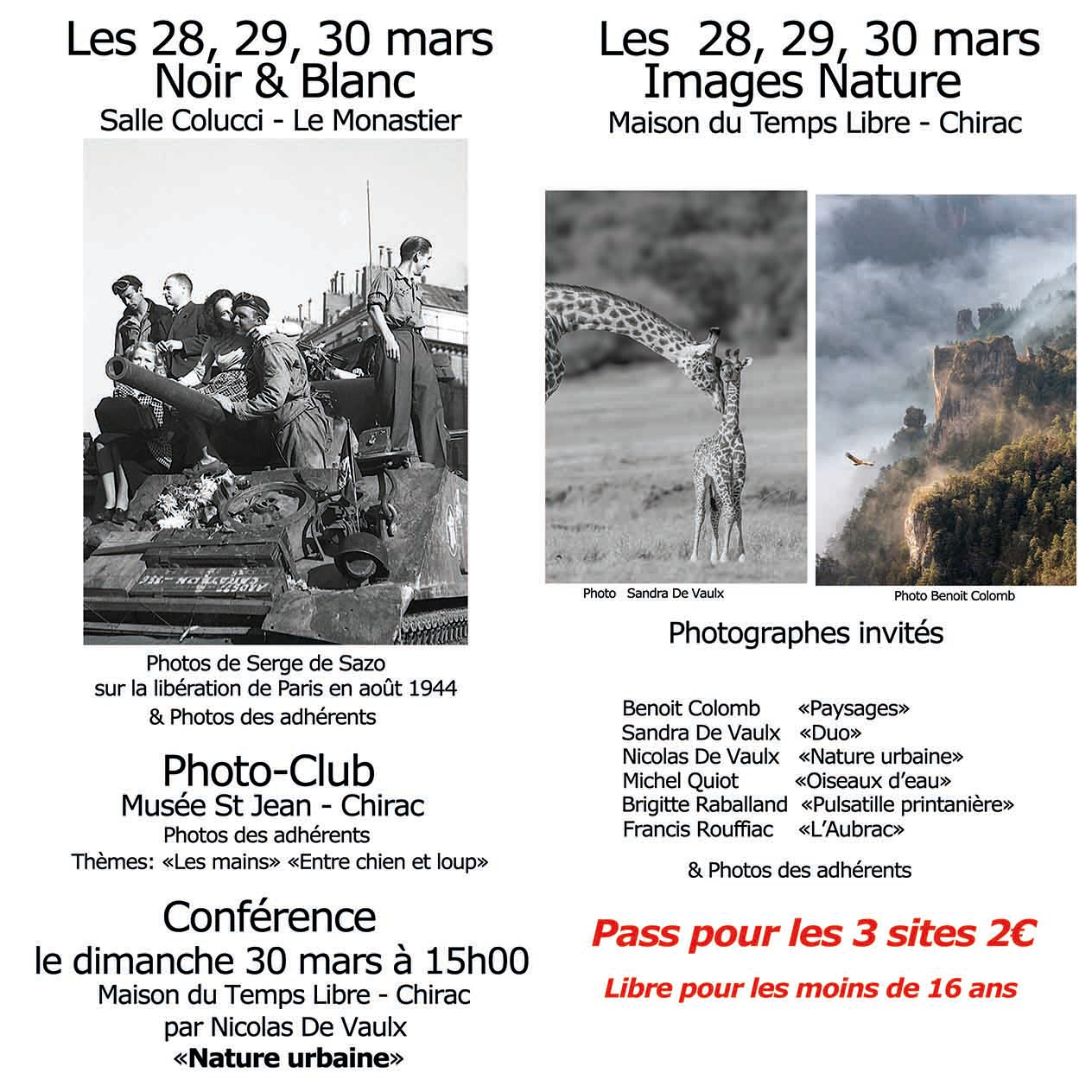 Les 28, 29, 30 mars
Noir & Blanc
Salle Colucci - Le Monastier

Photos de Serge de Sazo
sur la libération de Paris en août 1944
& Photos des adhérents

Photo-Club
Musée St Jean - Chirac
Photos des adhérents
Thèmes: «Les mains» «Entre chien et loup»

Conférence
le dimanche 30 mars à 15h00
Maison du Temps Libre - Chirac
par Nicolas De Vaulx
«Nature urbaine»

Les 28, 29, 30 mars
Images Nature
Maison du Temps Libre - Chirac

Photo Sandra De Vaulx

Photo Benoit Colomb

Photographes invités

Benoit Colomb «Paysages»
Sandra De Vaulx «Duo»
Nicolas De Vaulx «Nature urbaine»
Michel Quiot «Oiseaux d'eau»
Brigitte Raballand «Pulsatille printanière»
Francis Rouffiac «L'Aubrac»

& Photos des adhérents

Pass pour les 3 sites 2€
Libre pour les moins de 16 ans